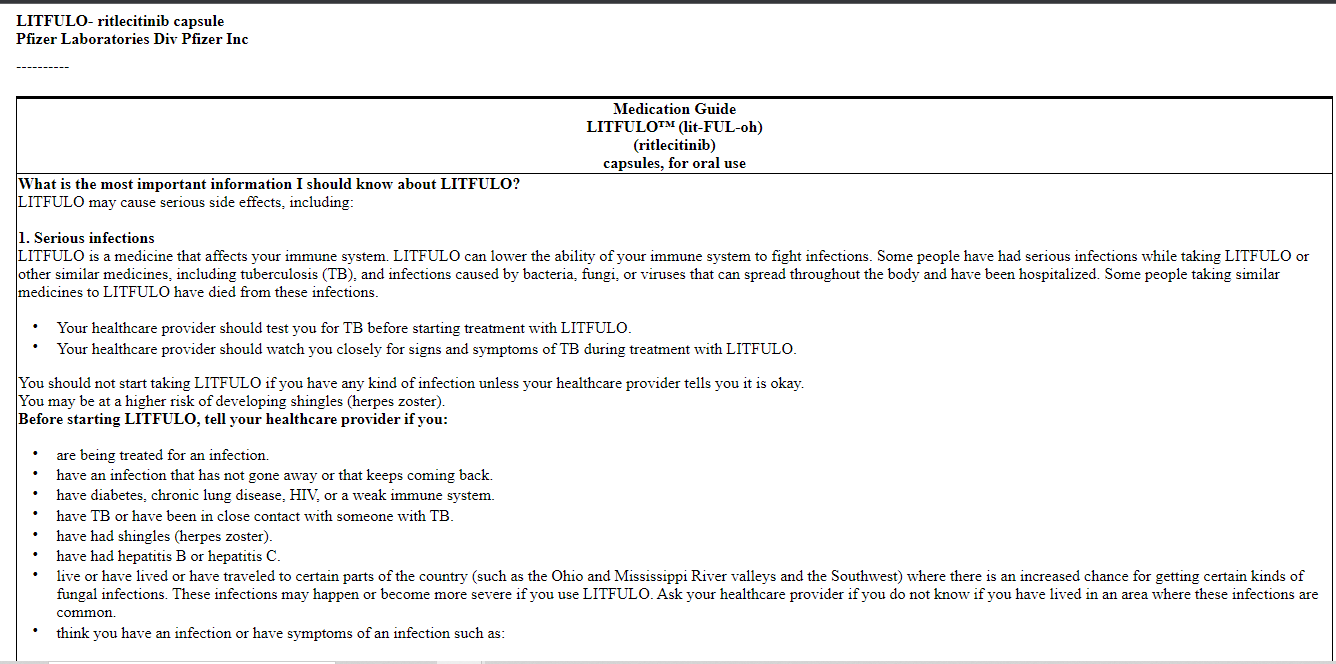 LITFULO- ritlecitinib capsule
Pfizer Laboratories Div Pfizer Inc

----------

Medication Guide
LITFULO™ (lit-FUL-oh)
(ritlecitinib)
capsules, for oral use

What is the most important information I should know about LITFULO?
LITFULO may cause serious side effects, including:

1. Serious infections
LITFULO is a medicine that affects your immune system. LITFULO can lower the ability of your immune system to fight infections. Some people have had serious infections while taking LITFULO or other similar medicines, including tuberculosis (TB), and infections caused by bacteria, fungi, or viruses that can spread throughout the body and have been hospitalized. Some people taking similar medicines to LITFULO have died from these infections.

• Your healthcare provider should test you for TB before starting treatment with LITFULO.
• Your healthcare provider should watch you closely for signs and symptoms of TB during treatment with LITFULO.

You should not start taking LITFULO if you have any kind of infection unless your healthcare provider tells you it is okay.
You may be at a higher risk of developing shingles (herpes zoster).
Before starting LITFULO, tell your healthcare provider if you:

• are being treated for an infection.
• have an infection that has not gone away or that keeps coming back.
• have diabetes, chronic lung disease, HIV, or a weak immune system.
• have TB or have been in close contact with someone with TB.
• have had shingles (herpes zoster).
• have had hepatitis B or hepatitis C.
• live or have lived or have traveled to certain parts of the country (such as the Ohio and Mississippi River valleys and the Southwest) where there is an increased chance for getting certain kinds of fungal infections. These infections may happen or become more severe if you use LITFULO. Ask your healthcare provider if you do not know if you have lived in an area where these infections are common.
• think you have an infection or have symptoms of an infection such as: